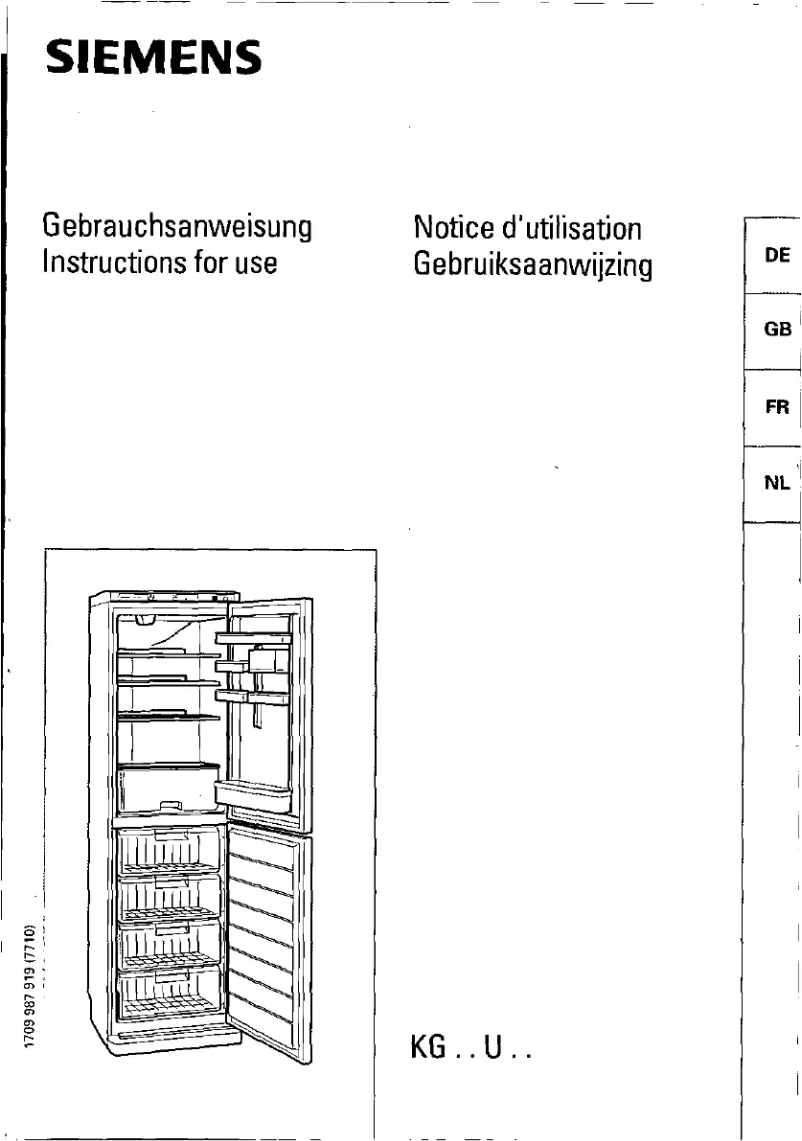 SIEMENS

Gebrauchsanweisung
Instructions for use

Notice d'utilisation
Gebruiksaanwijzing

DE
GB
FR
NL

1709 987 919 (7710)

KG . . U . .